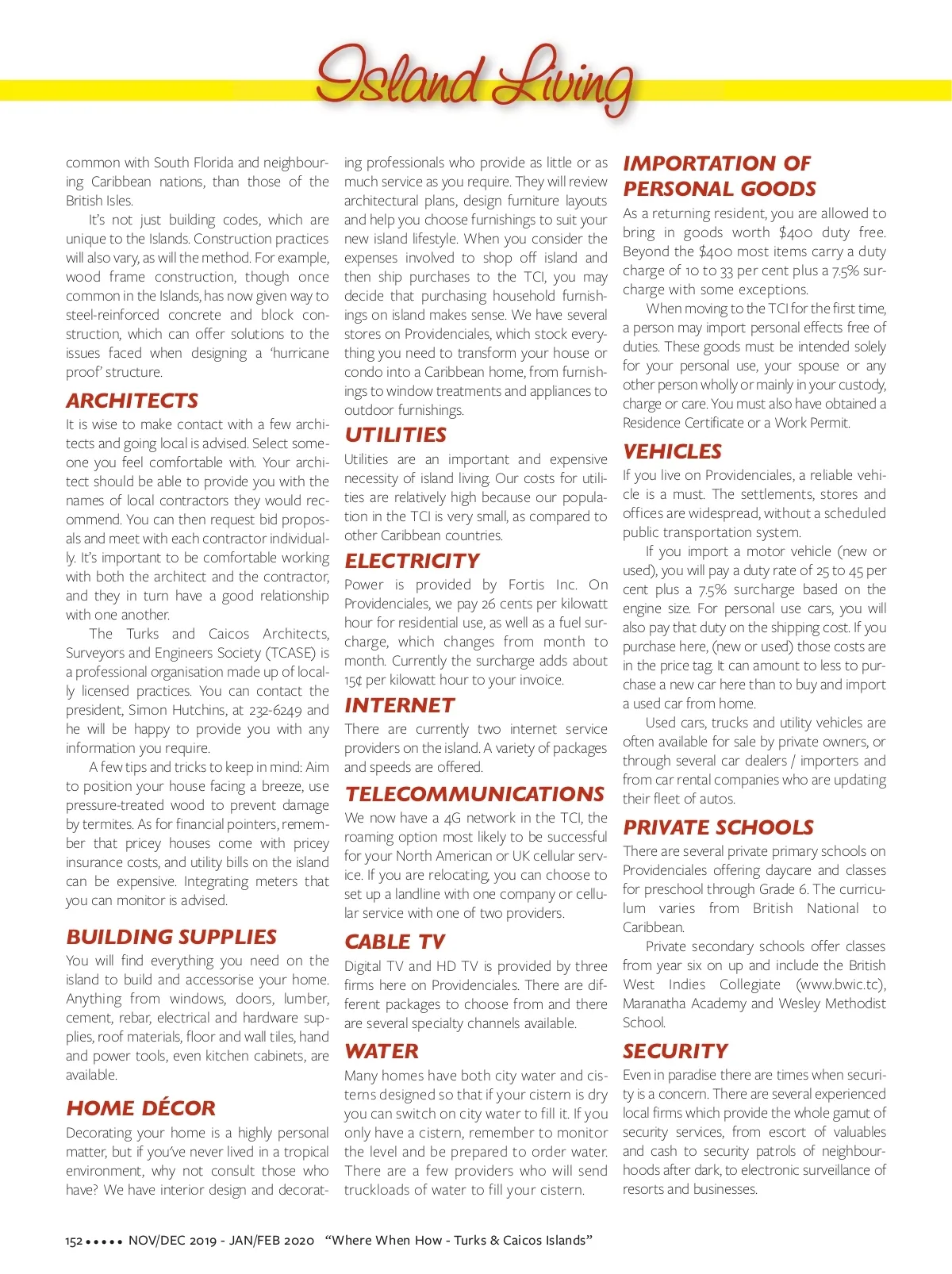 Island Living

common with South Florida and neighbouring Caribbean nations, than those of the British Isles.

It's not just building codes, which are unique to the Islands. Construction practices will also vary, as will the method. For example, wood frame construction, though once common in the Islands, has now given way to steel-reinforced concrete and block construction, which can offer solutions to the issues faced when designing a 'hurricane proof' structure.

ARCHITECTS

It is wise to make contact with a few architects and going local is advised. Select someone you feel comfortable with. Your architect should be able to provide you with the names of local contractors they would recommend. You can then request bid proposals and meet with each contractor individually. It's important to be comfortable working with both the architect and the contractor, and they in turn have a good relationship with one another.

The Turks and Caicos Architects, Surveyors and Engineers Society (TCASE) is a professional organisation made up of locally licensed practices. You can contact the president, Simon Hutchins, at 232-6249 and he will be happy to provide you with any information you require.

A few tips and tricks to keep in mind: Aim to position your house facing a breeze, use pressure-treated wood to prevent damage by termites. As for financial pointers, remember that pricey houses come with pricey insurance costs, and utility bills on the island can be expensive. Integrating meters that you can monitor is advised.

BUILDING SUPPLIES

You will find everything you need on the island to build and accessorise your home. Anything from windows, doors, lumber, cement, rebar, electrical and hardware supplies, roof materials, floor and wall tiles, hand and power tools, even kitchen cabinets, are available.

HOME DÉCOR

Decorating your home is a highly personal matter, but if you've never lived in a tropical environment, why not consult those who have? We have interior design and decorating professionals who provide as little or as much service as you require. They will review architectural plans, design furniture layouts and help you choose furnishings to suit your new island lifestyle. When you consider the expenses involved to shop off island and then ship purchases to the TCI, you may decide that purchasing household furnishings on island makes sense. We have several stores on Providenciales, which stock everything you need to transform your house or condo into a Caribbean home, from furnishings to window treatments and appliances to outdoor furnishings.

UTILITIES

Utilities are an important and expensive necessity of island living. Our costs for utilities are relatively high because our population in the TCI is very small, as compared to other Caribbean countries.

ELECTRICITY

Power is provided by Fortis Inc. On Providenciales, we pay 26 cents per kilowatt hour for residential use, as well as a fuel surcharge, which changes from month to month. Currently the surcharge adds about 15¢ per kilowatt hour to your invoice.

INTERNET

There are currently two internet service providers on the island. A variety of packages and speeds are offered.

TELECOMMUNICATIONS

We now have a 4G network in the TCI, the roaming option most likely to be successful for your North American or UK cellular service. If you are relocating, you can choose to set up a landline with one company or cellular service with one of two providers.

CABLE TV

Digital TV and HD TV is provided by three firms here on Providenciales. There are different packages to choose from and there are several specialty channels available.

WATER

Many homes have both city water and cisterns designed so that if your cistern is dry you can switch on city water to fill it. If you only have a cistern, remember to monitor the level and be prepared to order water. There are a few providers who will send truckloads of water to fill your cistern.

IMPORTATION OF PERSONAL GOODS

As a returning resident, you are allowed to bring in goods worth $400 duty free. Beyond the $400 most items carry a duty charge of 10 to 33 per cent plus a 7.5% surcharge with some exceptions.

When moving to the TCI for the first time, a person may import personal effects free of duties. These goods must be intended solely for your personal use, your spouse or any other person wholly or mainly in your custody, charge or care. You must also have obtained a Residence Certificate or a Work Permit.

VEHICLES

If you live on Providenciales, a reliable vehicle is a must. The settlements, stores and offices are widespread, without a scheduled public transportation system.

If you import a motor vehicle (new or used), you will pay a duty rate of 25 to 45 per cent plus a 7.5% surcharge based on the engine size. For personal use cars, you will also pay that duty on the shipping cost. If you purchase here, (new or used) those costs are in the price tag. It can amount to less to purchase a new car here than to buy and import a used car from home.

Used cars, trucks and utility vehicles are often available for sale by private owners, or through several car dealers / importers and from car rental companies who are updating their fleet of autos.

PRIVATE SCHOOLS

There are several private primary schools on Providenciales offering daycare and classes for preschool through Grade 6. The curriculum varies from British National to Caribbean.

Private secondary schools offer classes from year six on up and include the British West Indies Collegiate (www.bwic.tc), Maranatha Academy and Wesley Methodist School.

SECURITY

Even in paradise there are times when security is a concern. There are several experienced local firms which provide the whole gamut of security services, from escort of valuables and cash to security patrols of neighbourhoods after dark, to electronic surveillance of resorts and businesses.

152 ••••• NOV/DEC 2019 - JAN/FEB 2020 "Where When How - Turks & Caicos Islands"